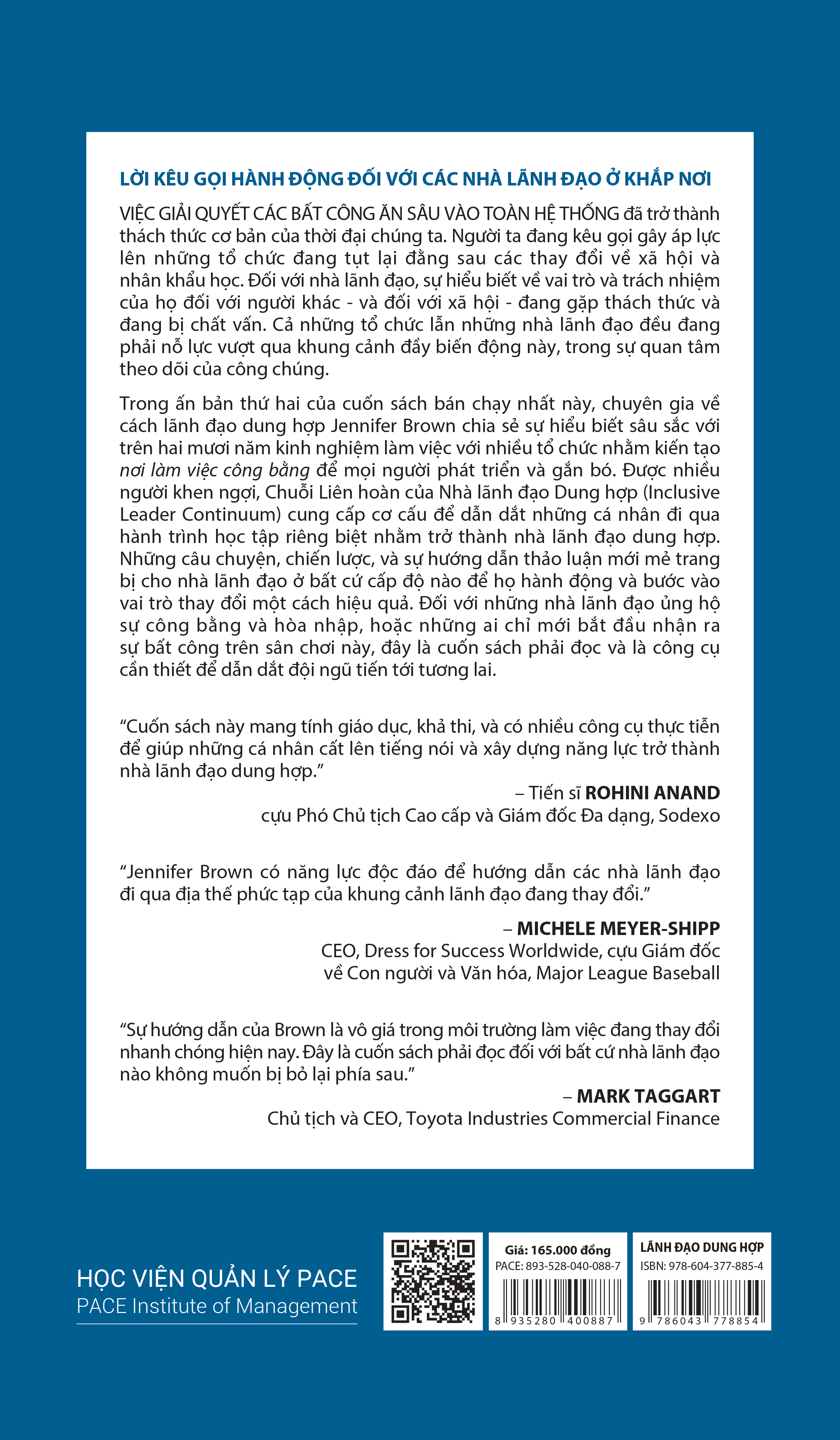 LỜI KÊU GỌI HÀNH ĐỘNG ĐỐI VỚI CÁC NHÀ LÃNH ĐẠO Ở KHẮP NƠI

VIỆC GIẢI QUYẾT CÁC BẤT CÔNG ĂN SÂU VÀO TOÀN HỆ THỐNG đã trở thành thách thức cơ bản của thời đại chúng ta. Người ta đang kêu gọi gây áp lực lên những tổ chức đang tụt lại đằng sau các thay đổi về xã hội và nhân khẩu học. Đối với nhà lãnh đạo, sự hiểu biết về vai trò và trách nhiệm của họ đối với người khác - và đối với xã hội - đang gặp thách thức và đang bị chất vấn. Cả những tổ chức lẫn những nhà lãnh đạo đều đang phải nỗ lực vượt qua khung cảnh đầy biến động này, trong sự quan tâm theo dõi của công chúng.

Trong ấn bản thứ hai của cuốn sách bán chạy nhất này, chuyên gia về cách lãnh đạo dung hợp Jennifer Brown chia sẻ sự hiểu biết sâu sắc với trên hai mươi năm kinh nghiệm làm việc với nhiều tổ chức nhằm kiến tạo nơi làm việc công bằng để mọi người phát triển và gắn bó. Được nhiều người khen ngợi, Chuỗi Liên hoàn của Nhà lãnh đạo Dung hợp (Inclusive Leader Continuum) cung cấp cơ cấu để dẫn dắt những cá nhân đi qua hành trình học tập riêng biệt nhằm trở thành nhà lãnh đạo dung hợp. Những câu chuyện, chiến lược, và sự hướng dẫn thảo luận mới mẻ trang bị cho nhà lãnh đạo ở bất cứ cấp độ nào để họ hành động và bước vào vai trò thay đổi một cách hiệu quả. Đối với những nhà lãnh đạo ủng hộ sự công bằng và hòa nhập, hoặc những ai chỉ mới bắt đầu nhận ra sự bất công trên sân chơi này, đây là cuốn sách phải đọc và là công cụ cần thiết để dẫn dắt đội ngũ tiến tới tương lai.

“Cuốn sách này mang tính giáo dục, khả thi, và có nhiều công cụ thực tiễn để giúp những cá nhân cất lên tiếng nói và xây dựng năng lực trở thành nhà lãnh đạo dung hợp.”

– Tiến sĩ ROHINI ANAND
cựu Phó Chủ tịch Cao cấp và Giám đốc Đa dạng, Sodexo

“Jennifer Brown có năng lực độc đáo để hướng dẫn các nhà lãnh đạo đi qua địa thế phức tạp của khung cảnh lãnh đạo đang thay đổi.”

– MICHELE MEYER-SHIPP
CEO, Dress for Success Worldwide, cựu Giám đốc về Con người và Văn hóa, Major League Baseball

“Sự hướng dẫn của Brown là vô giá trong môi trường làm việc đang thay đổi nhanh chóng hiện nay. Đây là cuốn sách phải đọc đối với bất cứ nhà lãnh đạo nào không muốn bị bỏ lại phía sau.”

– MARK TAGGART
Chủ tịch và CEO, Toyota Industries Commercial Finance

HỌC VIỆN QUẢN LÝ PACE
PACE Institute of Management

Giá: 165.000 đồng
PACE: 893-528-040-088-7
8 935280 400887

LÃNH ĐẠO DUNG HỢP
ISBN: 978-604-377-885-4
9 786043 778854